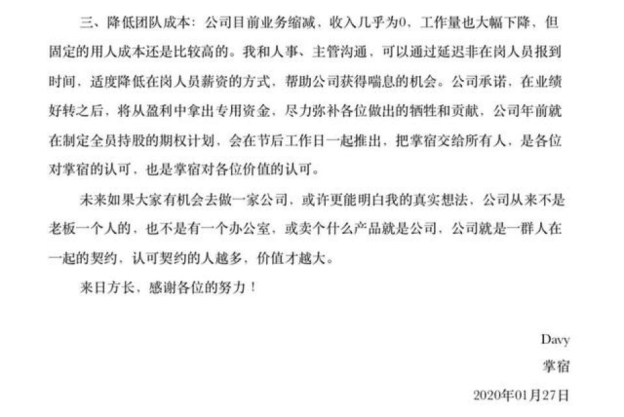 三、降低团队成本：公司目前业务缩减，收入几乎为0，工作量也大幅下降，但固定的用人成本还是比较高的。我和人事、主管沟通，可以通过延迟非在岗人员报到时间，适度降低在岗人员薪资的方式，帮助公司获得喘息的机会。公司承诺，在业绩好转之后，将从盈利中拿出专用资金，尽力弥补各位做出的牺牲和贡献，公司年前就在制定全员持股的期权计划，会在节后工作日一起推出，把掌宿交给所有人，是各位对掌宿的认可，也是掌宿对各位价值的认可。

未来如果大家有机会去做一家公司，或许更能明白我的真实想法，公司从来不是老板一个人的，也不是有一个办公室，或卖个什么产品就是公司，公司就是一群人在一起的契约，认可契约的人越多，价值才越大。

来日方长，感谢各位的努力！

Davy
掌宿
2020年01月27日